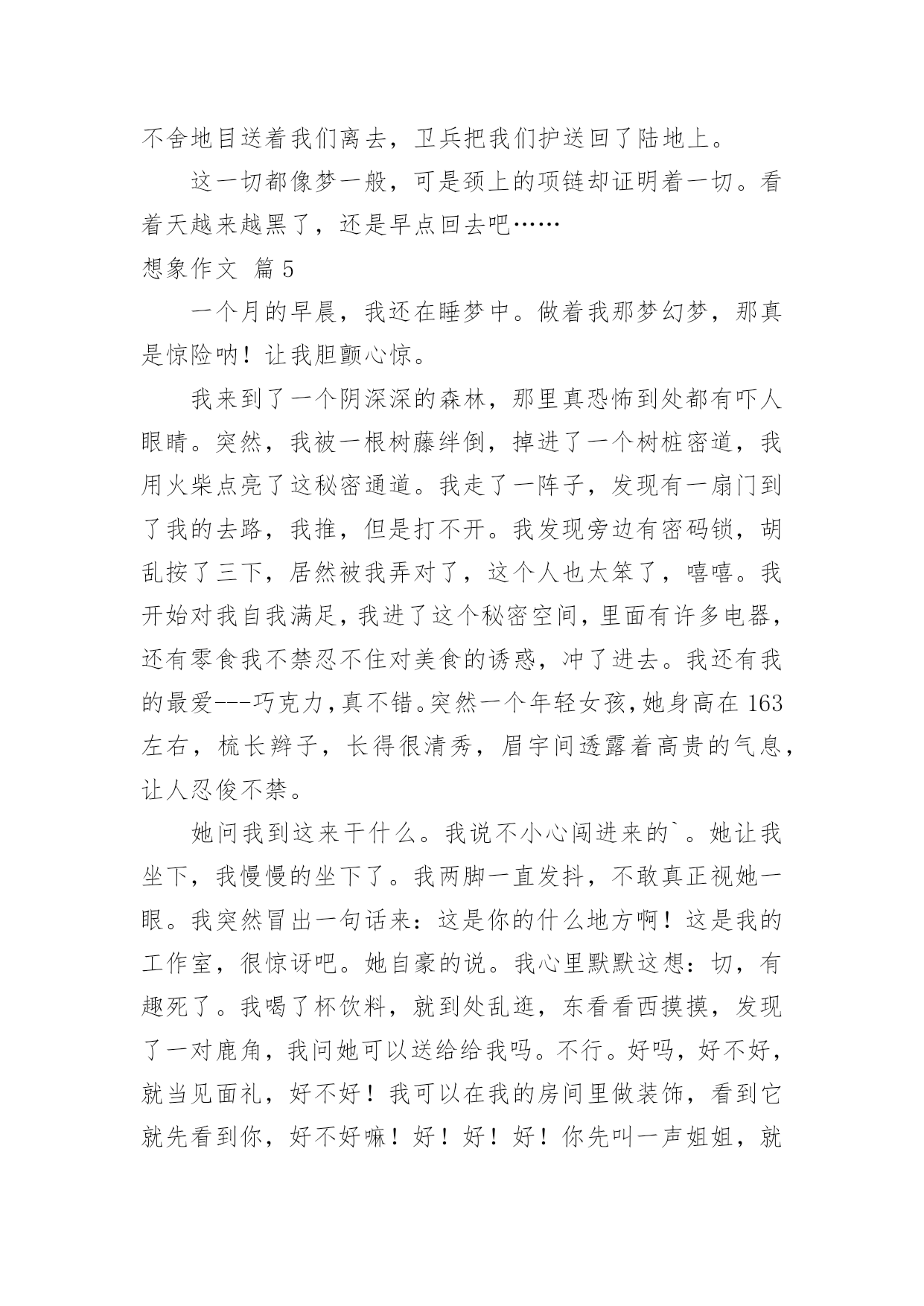 不舍地目送着我们离去，卫兵把我们护送回了陆地上。

这一切都像梦一般，可是颈上的项链却证明着一切。看着天越来越黑了，还是早点回去吧……

想象作文 篇5

一个月的早晨，我还在睡梦中。做着我那梦幻梦，那真是惊险呐！让我胆颤心惊。

我来到了一个阴深深的森林，那里真恐怖到处都有吓人眼睛。突然，我被一根树藤绊倒，掉进了一个树桩密道，我用火柴点亮了这秘密通道。我走了一阵子，发现有一扇门到了我的去路，我推，但是打不开。我发现旁边有密码锁，胡乱按了三下，居然被我弄对了，这个人也太笨了，嘻嘻。我开始对我自我满足，我进了这个秘密空间，里面有许多电器，还有零食我不禁忍不住对美食的诱惑，冲了进去。我还有我的最爱---巧克力，真不错。突然一个年轻女孩，她身高在163左右，梳长辫子，长得很清秀，眉宇间透露着高贵的气息，让人忍俊不禁。

她问我到这来干什么。我说不小心闯进来的`。她让我坐下，我慢慢的坐下了。我两脚一直发抖，不敢真正视她一眼。我突然冒出一句话来：这是你的什么地方啊！这是我的工作室，很惊讶吧。她自豪的说。我心里默默这想：切，有趣死了。我喝了杯饮料，就到处乱逛，东看看西摸摸，发现了一对鹿角，我问她可以送给给我吗。不行。好吗，好不好，就当见面礼，好不好！我可以在我的房间里做装饰，看到它就先看到你，好不好嘛！好！好！好！你先叫一声姐姐，就